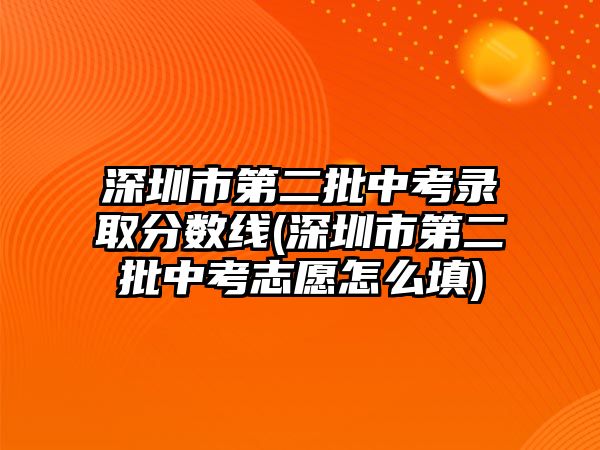 深圳市第二批中考录取分数线(深圳市第二批中考志愿怎么填)